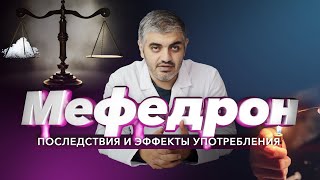 Мефедрон

ПОСЛЕДСТВИЯ И ЭФФЕКТЫ УПОТРЕБЛЕНИЯ